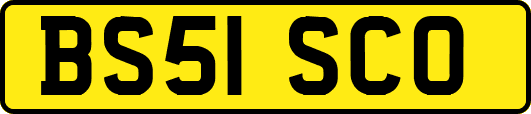 BS51 SCO